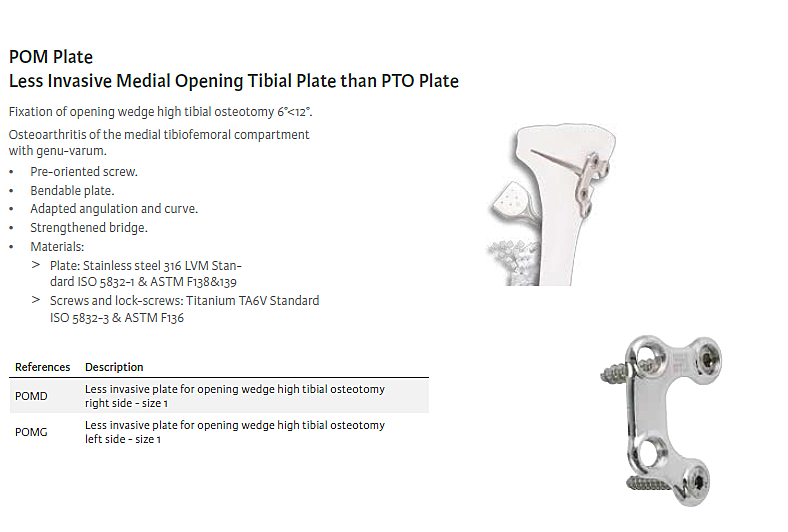 POM Plate
Less Invasive Medial Opening Tibial Plate than PTO Plate

Fixation of opening wedge high tibial osteotomy 6°<12°.

Osteoarthritis of the medial tibiofemoral compartment with genu-varum.

• Pre-oriented screw.
• Bendable plate.
• Adapted angulation and curve.
• Strengthened bridge.
• Materials:
> Plate: Stainless steel 316 LVM Standard ISO 5832-1 & ASTM F138&139
> Screws and lock-screws: Titanium TA6V Standard ISO 5832-3 & ASTM F136

| References | Description |
|---|---|
| POMD | Less invasive plate for opening wedge high tibial osteotomy right side - size 1 |
| POMG | Less invasive plate for opening wedge high tibial osteotomy left side - size 1 |